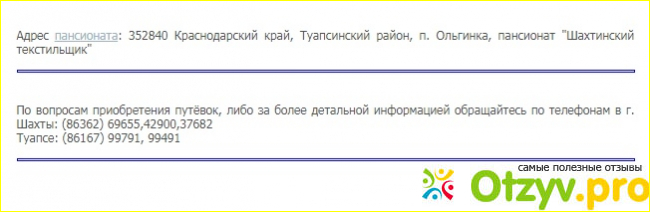 Адрес пансионата: 352840 Краснодарский край, Туапсинский район, п. Ольгинка, пансионат "Шахтинский текстильщик"

По вопросам приобретения путёвок, либо за более детальной информацией обращайтесь по телефонам в г. Шахты: (86362) 69655,42900,37682
Туапсе: (86167) 99791, 99491

самые полезные отзывы
Otzyv.pro